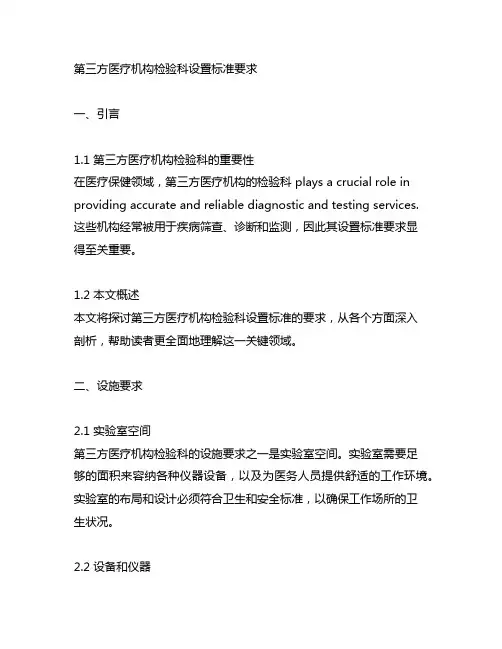 第三方医疗机构检验科设置标准要求

一、引言

1.1 第三方医疗机构检验科的重要性
在医疗保健领域，第三方医疗机构的检验科 plays a crucial role in providing accurate and reliable diagnostic and testing services. 这些机构经常被用于疾病筛查、诊断和监测，因此其设置标准要求显得至关重要。

1.2 本文概述
本文将探讨第三方医疗机构检验科设置标准的要求，从各个方面深入剖析，帮助读者更全面地理解这一关键领域。

二、设施要求

2.1 实验室空间
第三方医疗机构检验科的设施要求之一是实验室空间。实验室需要足够的面积来容纳各种仪器设备，以及为医务人员提供舒适的工作环境。实验室的布局和设计必须符合卫生和安全标准，以确保工作场所的卫生状况。

2.2 设备和仪器